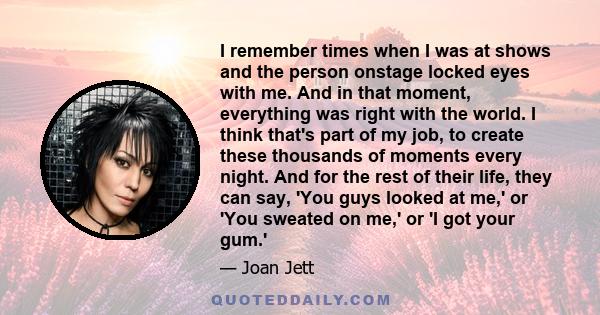 I remember times when I was at shows and the person onstage locked eyes with me. And in that moment, everything was right with the world. I think that's part of my job, to create these thousands of moments every night. And for the rest of their life, they can say, 'You guys looked at me,' or 'You sweated on me,' or 'I got your gum.'

— Joan Jett

QUOTEDDAILY.COM